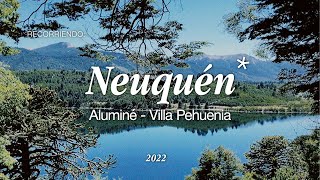 RECORRIENDO:

Neuquén*

Aluminé - Villa Pehuenia

2022